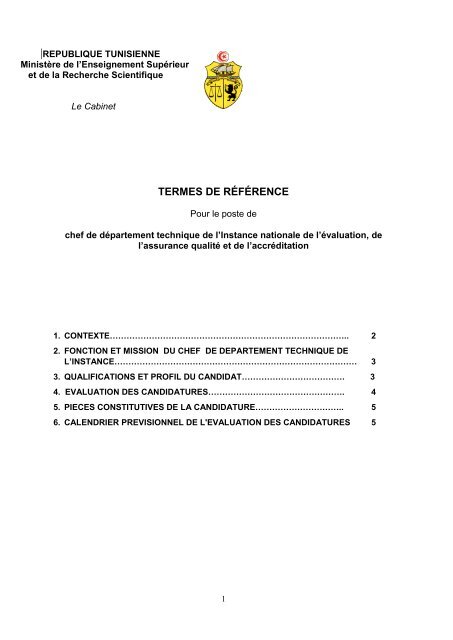 REPUBLIQUE TUNISIENNE
Ministère de l'Enseignement Supérieur et de la Recherche Scientifique

Le Cabinet

TERMES DE RÉFÉRENCE

Pour le poste de

chef de département technique de l'Instance nationale de l'évaluation, de l'assurance qualité et de l'accréditation

1. CONTEXTE………………………………………………………………………….. 2
2. FONCTION ET MISSION DU CHEF DE DEPARTEMENT TECHNIQUE DE L'INSTANCE…………………………………………………………………………… 3
3. QUALIFICATIONS ET PROFIL DU CANDIDAT……………………………… 3
4. EVALUATION DES CANDIDATURES………………………………………… 4
5. PIECES CONSTITUTIVES DE LA CANDIDATURE………………………….. 5
6. CALENDRIER PREVISIONNEL DE L'EVALUATION DES CANDIDATURES 5

1